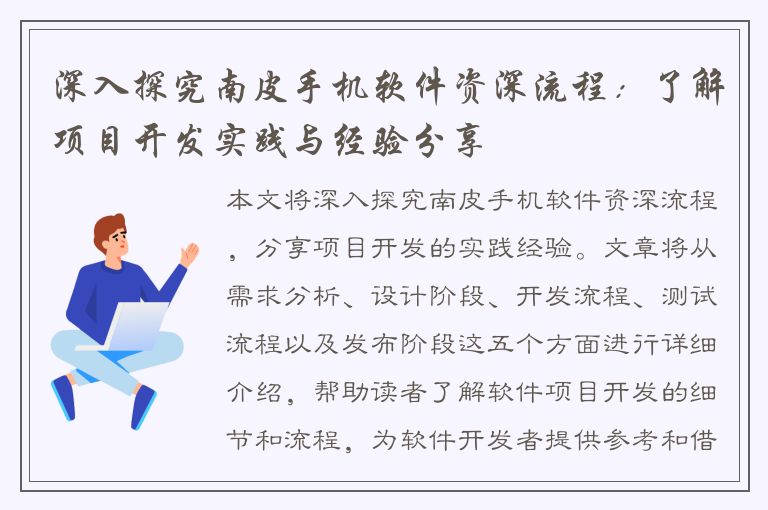 深入探究南皮手机软件资深流程：了解项目开发实践与经验分享

本文将深入探究南皮手机软件资深流程，分享项目开发的实践经验。文章将从需求分析、设计阶段、开发流程、测试流程以及发布阶段这五个方面进行详细介绍，帮助读者了解软件项目开发的细节和流程，为软件开发者提供参考和借